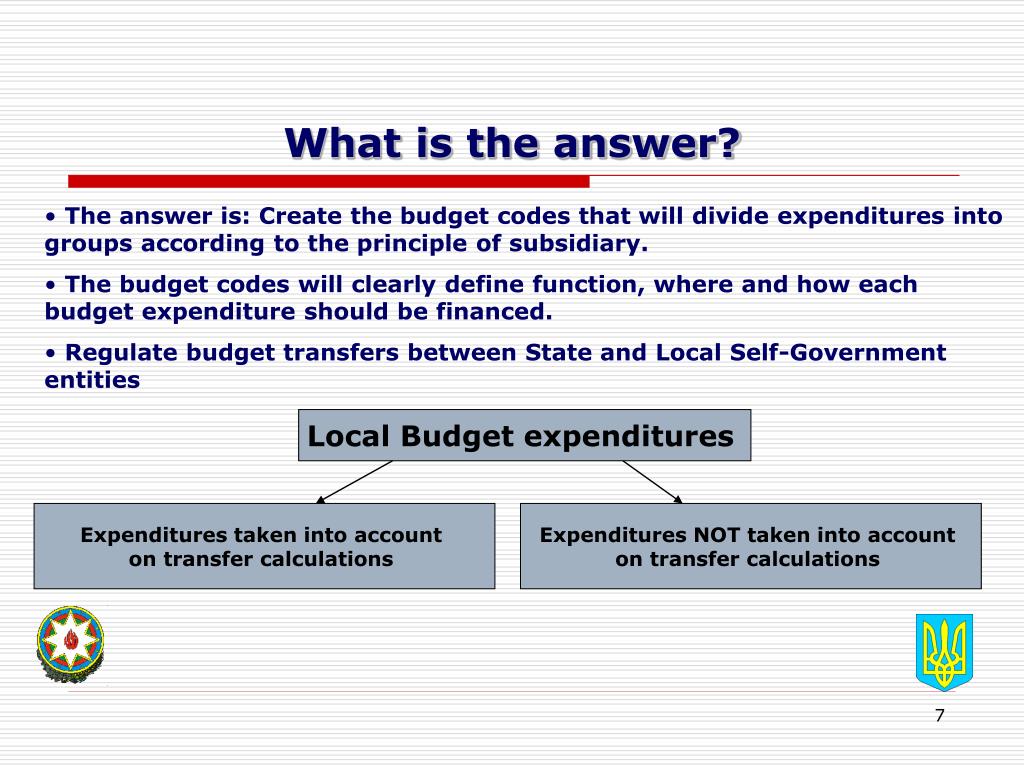 What is the answer?

• The answer is: Create the budget codes that will divide expenditures into groups according to the principle of subsidiary.

• The budget codes will clearly define function, where and how each budget expenditure should be financed.

• Regulate budget transfers between State and Local Self-Government entities

Local Budget expenditures

Expenditures taken into account on transfer calculations

Expenditures NOT taken into account on transfer calculations

7